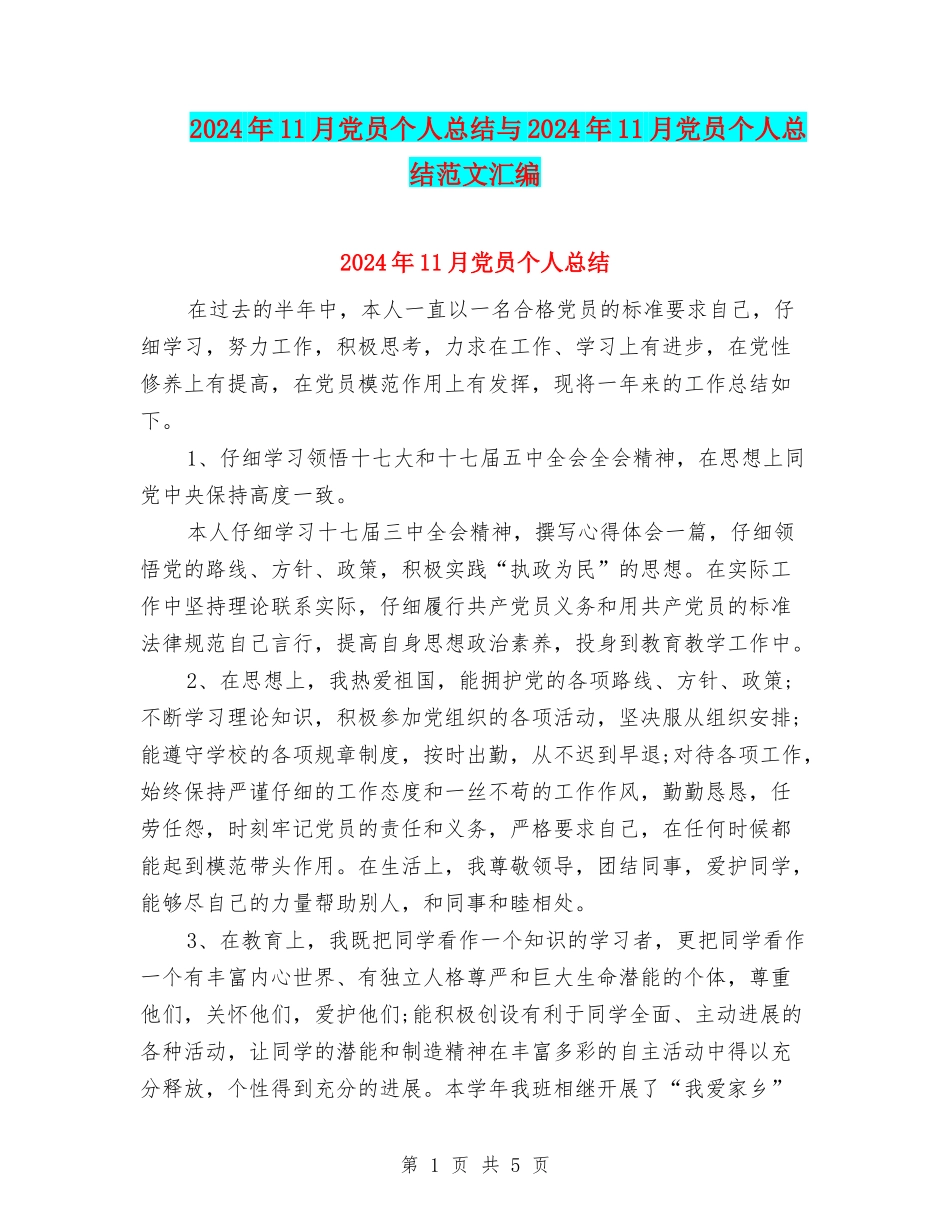 2024年11月党员个人总结与2024年11月党员个人总结范文汇编

2024年11月党员个人总结

在过去的半年中，本人一直以一名合格党员的标准要求自己，仔细学习，努力工作，积极思考，力求在工作、学习上有进步，在党性修养上有提高，在党员模范作用上有发挥，现将一年来的工作总结如下。

1、仔细学习领悟十七大和十七届五中全会全会精神，在思想上同党中央保持高度一致。

本人仔细学习十七届三中全会精神，撰写心得体会一篇，仔细领悟党的路线、方针、政策，积极实践“执政为民”的思想。在实际工作中坚持理论联系实际，仔细履行共产党员义务和用共产党员的标准法律规范自己言行，提高自身思想政治素养，投身到教育教学工作中。

2、在思想上，我热爱祖国，能拥护党的各项路线、方针、政策;不断学习理论知识，积极参加党组织的各项活动，坚决服从组织安排;能遵守学校的各项规章制度，按时出勤，从不迟到早退;对待各项工作，始终保持严谨仔细的工作态度和一丝不苟的工作作风，勤勤恳恳，任劳任怨，时刻牢记党员的责任和义务，严格要求自己，在任何时候都能起到模范带头作用。在生活上，我尊敬领导，团结同事，爱护同学，能够尽自己的力量帮助别人，和同事和睦相处。

3、在教育上，我既把同学看作一个知识的学习者，更把同学看作一个有丰富内心世界、有独立人格尊严和巨大生命潜能的个体，尊重他们，关怀他们，爱护他们;能积极创设有利于同学全面、主动进展的各种活动，让同学的潜能和制造精神在丰富多彩的自主活动中得以充分释放，个性得到充分的进展。本学年我班相继开展了“我爱家乡”

第 1 页 共 5 页